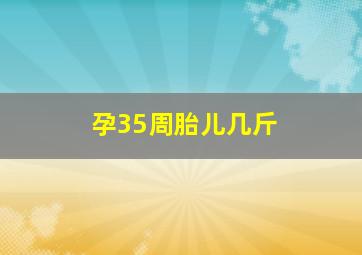 孕35周胎儿几斤